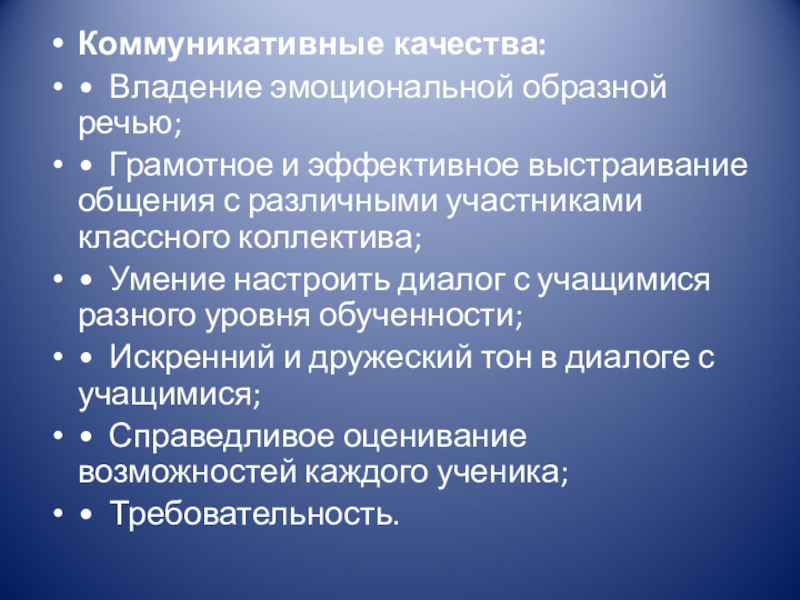 • Коммуникативные качества:

• • Владение эмоциональной образной речью;

• • Грамотное и эффективное выстраивание общения с различными участниками классного коллектива;

• • Умение настроить диалог с учащимися разного уровня обученности;

• • Искренний и дружеский тон в диалоге с учащимися;

• • Справедливое оценивание возможностей каждого ученика;

• • Требовательность.